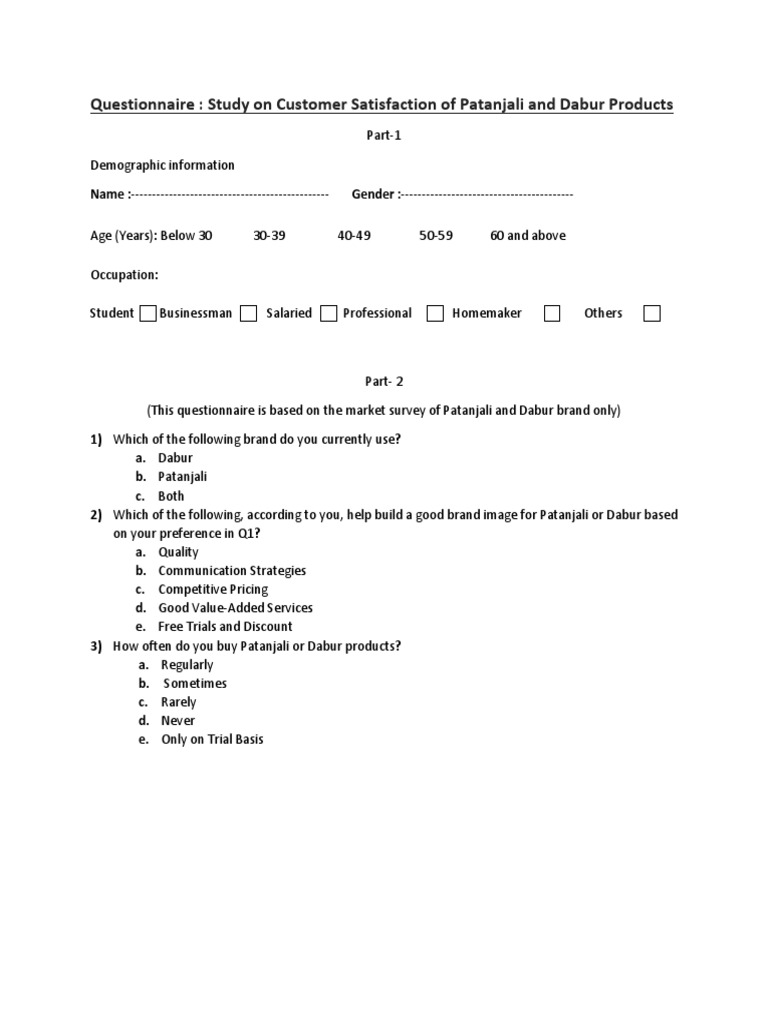 Questionnaire : Study on Customer Satisfaction of Patanjali and Dabur Products

Part-1

Demographic information

Name :---------------------------------------------- Gender :----------------------------------------

Age (Years): Below 30 30-39 40-49 50-59 60 and above

Occupation:

Student Businessman Salaried Professional Homemaker Others

Part- 2

(This questionnaire is based on the market survey of Patanjali and Dabur brand only)

1) Which of the following brand do you currently use?
a. Dabur
b. Patanjali
c. Both

2) Which of the following, according to you, help build a good brand image for Patanjali or Dabur based on your preference in Q1?
a. Quality
b. Communication Strategies
c. Competitive Pricing
d. Good Value-Added Services
e. Free Trials and Discount

3) How often do you buy Patanjali or Dabur products?
a. Regularly
b. Sometimes
c. Rarely
d. Never
e. Only on Trial Basis